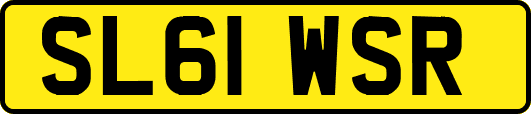 SL61 WSR